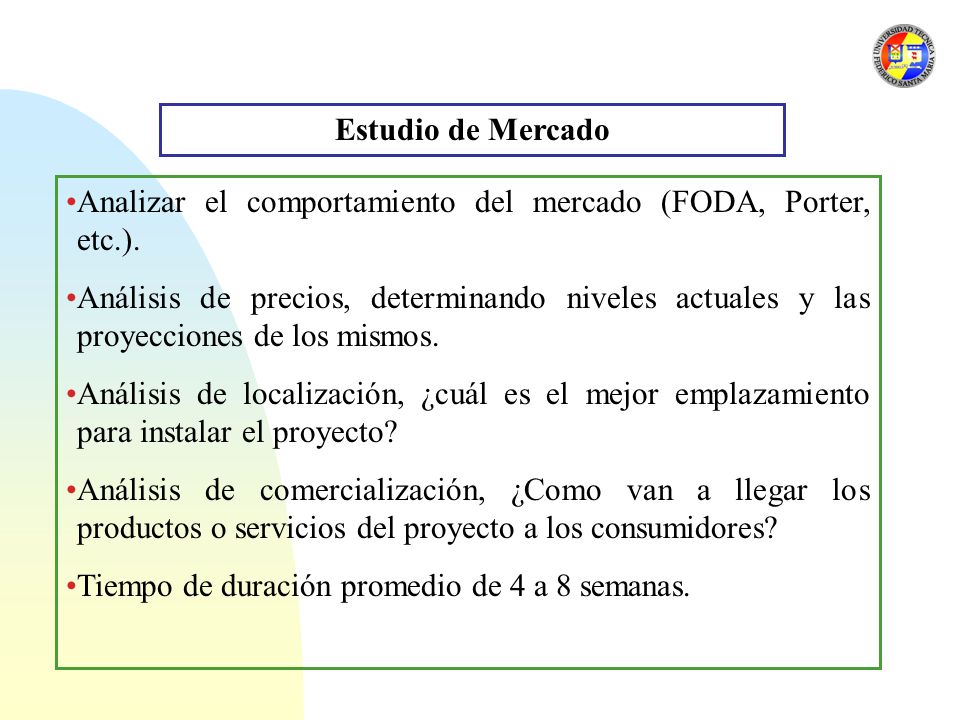 UNIVERSIDAD TECNICA FEDERICO SANTA MARIA

Estudio de Mercado

•Analizar el comportamiento del mercado (FODA, Porter, etc.).

•Análisis de precios, determinando niveles actuales y las proyecciones de los mismos.

•Análisis de localización, ¿cuál es el mejor emplazamiento para instalar el proyecto?

•Análisis de comercialización, ¿Como van a llegar los productos o servicios del proyecto a los consumidores?

•Tiempo de duración promedio de 4 a 8 semanas.